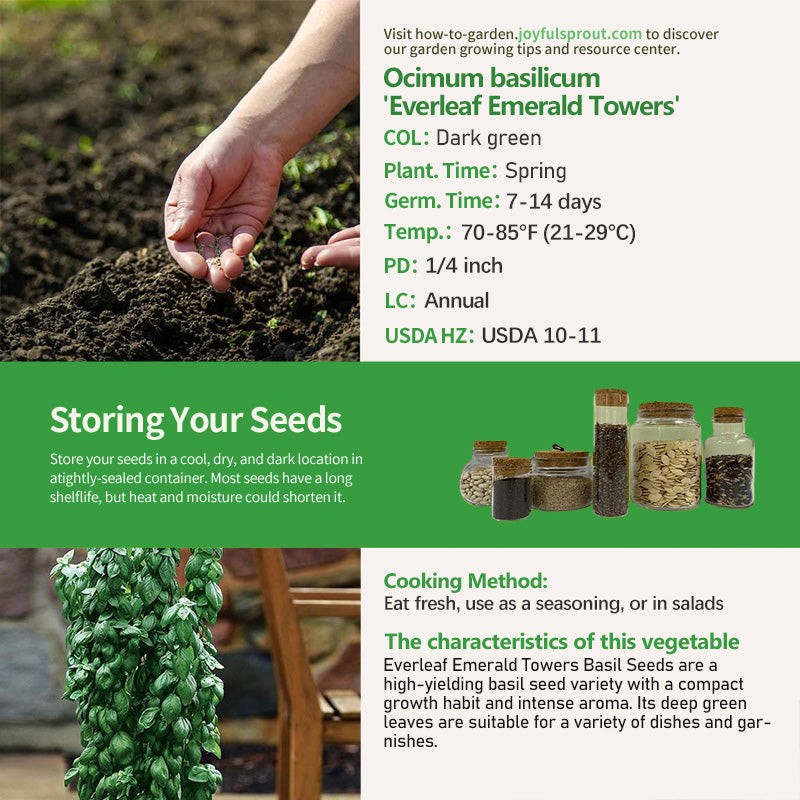 Visit how-to-garden.joyfulsprout.com to discover our garden growing tips and resource center.

Ocimum basilicum 'Everleaf Emerald Towers'

COL: Dark green

Plant. Time: Spring

Germ. Time: 7-14 days

Temp.: 70-85°F (21-29°C)

PD: 1/4 inch

LC: Annual

USDA HZ: USDA 10-11

Storing Your Seeds

Store your seeds in a cool, dry, and dark location in atightly-sealed container. Most seeds have a long shelflife, but heat and moisture could shorten it.

Cooking Method:
Eat fresh, use as a seasoning, or in salads

The characteristics of this vegetable
Everleaf Emerald Towers Basil Seeds are a high-yielding basil seed variety with a compact growth habit and intense aroma. Its deep green leaves are suitable for a variety of dishes and garnishes.